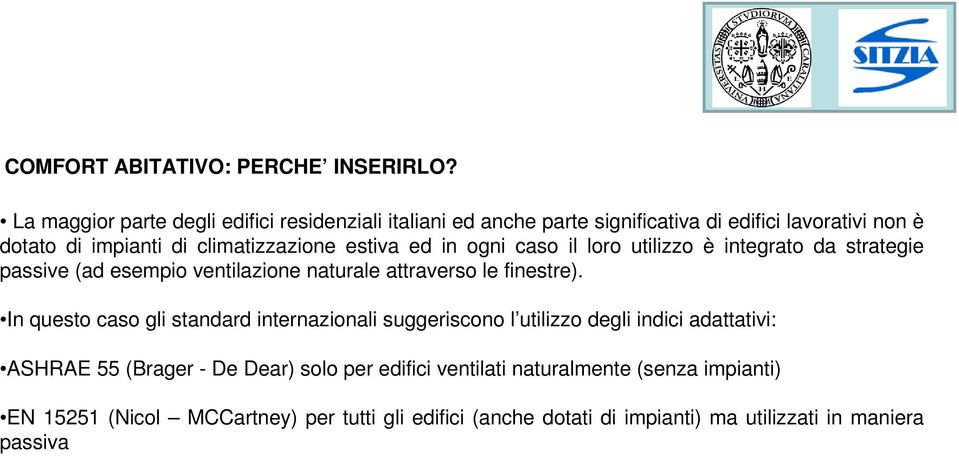 STVDIORVM CARALITANA VNIVERSITAS

SITZIA

COMFORT ABITATIVO: PERCHE’ INSERIRLO?

• La maggior parte degli edifici residenziali italiani ed anche parte significativa di edifici lavorativi non è dotato di impianti di climatizzazione estiva ed in ogni caso il loro utilizzo è integrato da strategie passive (ad esempio ventilazione naturale attraverso le finestre).

•In questo caso gli standard internazionali suggeriscono l’utilizzo degli indici adattativi:

•ASHRAE 55 (Brager - De Dear) solo per edifici ventilati naturalmente (senza impianti)

•EN 15251 (Nicol – MCCartney) per tutti gli edifici (anche dotati di impianti) ma utilizzati in maniera passiva